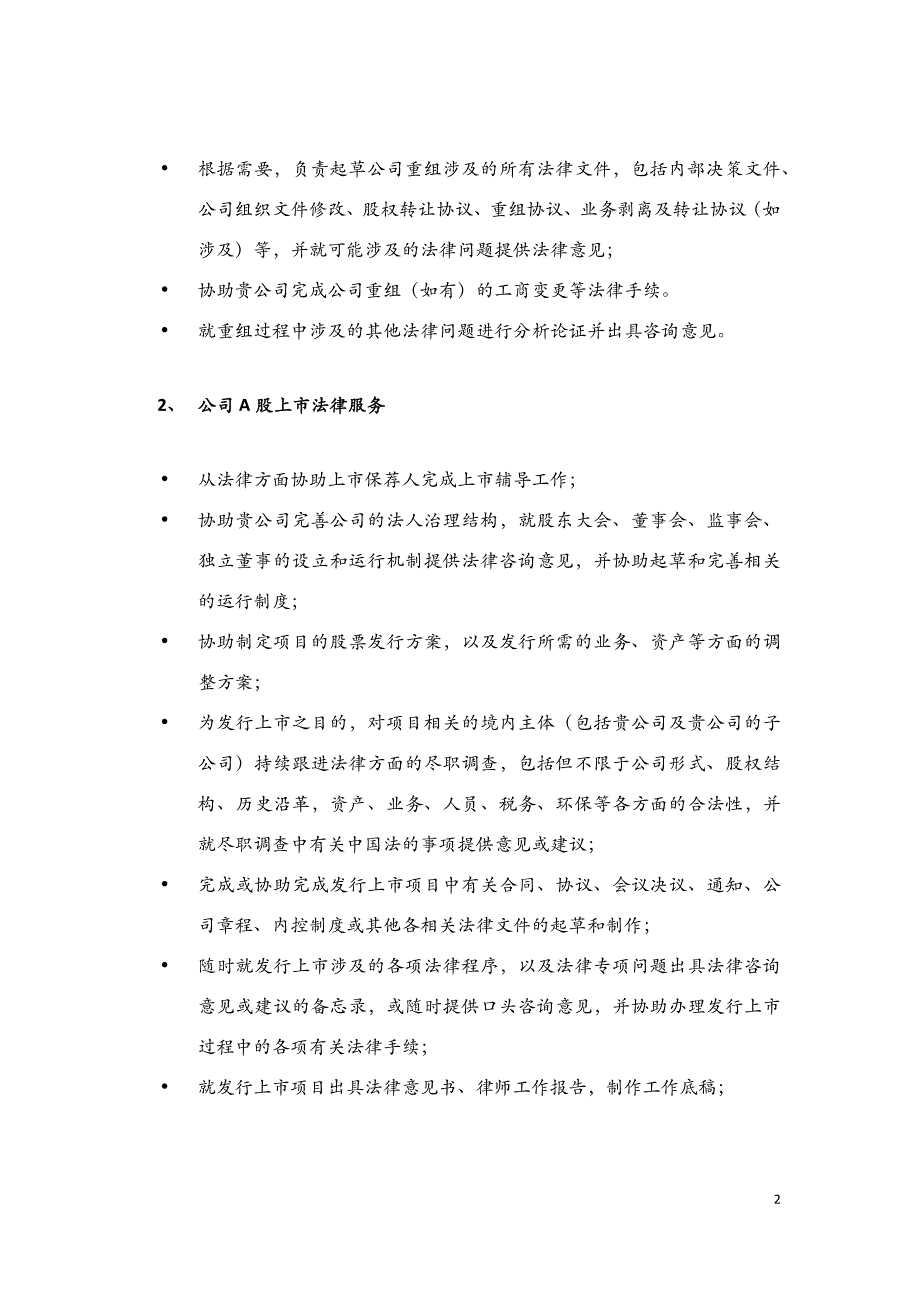 • 根据需要，负责起草公司重组涉及的所有法律文件，包括内部决策文件、公司组织文件修改、股权转让协议、重组协议、业务剥离及转让协议（如涉及）等，并就可能涉及的法律问题提供法律意见；

• 协助贵公司完成公司重组（如有）的工商变更等法律手续。

• 就重组过程中涉及的其他法律问题进行分析论证并出具咨询意见。

2、 公司 A 股上市法律服务

• 从法律方面协助上市保荐人完成上市辅导工作；

• 协助贵公司完善公司的法人治理结构，就股东大会、董事会、监事会、独立董事的设立和运行机制提供法律咨询意见，并协助起草和完善相关的运行制度；

• 协助制定项目的股票发行方案，以及发行所需的业务、资产等方面的调整方案；

• 为发行上市之目的，对项目相关的境内主体（包括贵公司及贵公司的子公司）持续跟进法律方面的尽职调查，包括但不限于公司形式、股权结构、历史沿革，资产、业务、人员、税务、环保等各方面的合法性，并就尽职调查中有关中国法的事项提供意见或建议；

• 完成或协助完成发行上市项目中有关合同、协议、会议决议、通知、公司章程、内控制度或其他各相关法律文件的起草和制作；

• 随时就发行上市涉及的各项法律程序，以及法律专项问题出具法律咨询意见或建议的备忘录，或随时提供口头咨询意见，并协助办理发行上市过程中的各项有关法律手续；

• 就发行上市项目出具法律意见书、律师工作报告，制作工作底稿；

2